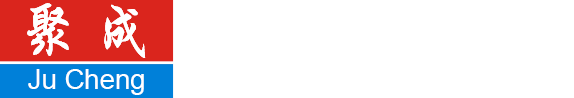 聚成
Ju Cheng